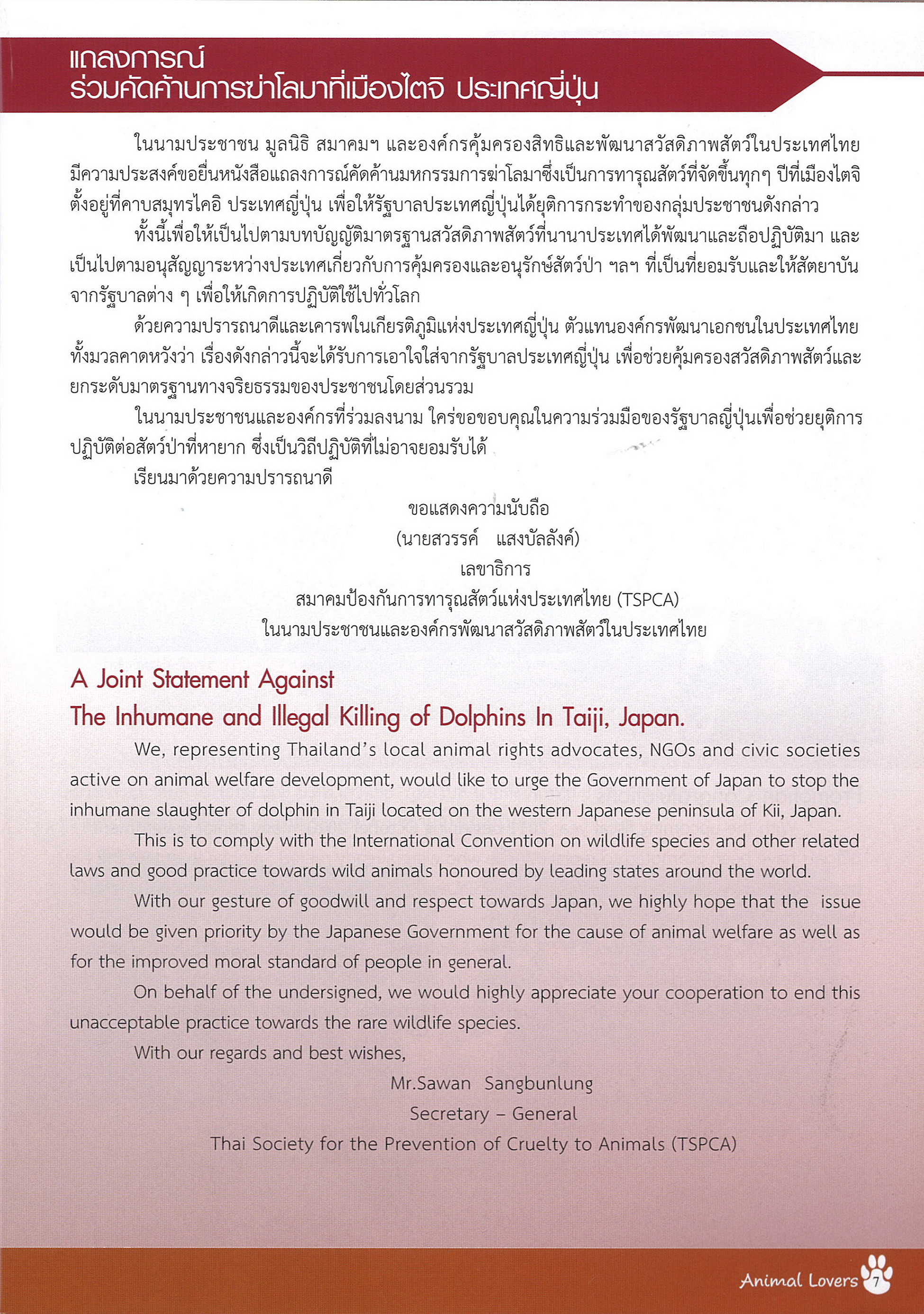 แถลงการณ์
ร่วมคัดค้านการฆ่าโลมาที่เมืองไตจิ ประเทศญี่ปุ่น

ในนามประชาชน มูลนิธิ สมาคมฯ และองค์กรคุ้มครองสิทธิและพัฒนาสวัสดิภาพสัตว์ในประเทศไทย มีความประสงค์ขอยื่นหนังสือแถลงการณ์คัดค้านมหกรรมการฆ่าโลมาซึ่งเป็นการทารุณสัตว์ที่จัดขึ้นทุกๆ ปีที่เมืองไตจิ ตั้งอยู่ที่คาบสมุทรไคอิ ประเทศญี่ปุ่น เพื่อให้รัฐบาลประเทศญี่ปุ่นได้ยุติการกระทำของกลุ่มประชาชนดังกล่าว

ทั้งนี้เพื่อให้เป็นไปตามบทบัญญัติมาตรฐานสวัสดิภาพสัตว์ที่นานาประเทศได้พัฒนาและถือปฏิบัติมา และเป็นไปตามอนุสัญญาระหว่างประเทศเกี่ยวกับการคุ้มครองและอนุรักษ์สัตว์ป่า ฯลฯ ที่เป็นที่ยอมรับและให้สัตยาบันจากรัฐบาลต่าง ๆ เพื่อให้เกิดการปฏิบัติใช้ไปทั่วโลก

ด้วยความปรารถนาดีและเคารพในเกียรติภูมิแห่งประเทศญี่ปุ่น ตัวแทนองค์กรพัฒนาเอกชนในประเทศไทยทั้งมวลคาดหวังว่า เรื่องดังกล่าวนี้จะได้รับการเอาใจใส่จากรัฐบาลประเทศญี่ปุ่น เพื่อช่วยคุ้มครองสวัสดิภาพสัตว์และยกระดับมาตรฐานทางจริยธรรมของประชาชนโดยส่วนรวม

ในนามประชาชนและองค์กรที่ร่วมลงนาม ใคร่ขอขอบคุณในความร่วมมือของรัฐบาลญี่ปุ่นเพื่อช่วยยุติการปฏิบัติต่อสัตว์ป่าที่หายาก ซึ่งเป็นวิถีปฏิบัติที่ไม่อาจยอมรับได้

เรียนมาด้วยความปรารถนาดี

ขอแสดงความนับถือ
(นายสวรรค์ แสงบัลลังค์)
เลขาธิการ
สมาคมป้องกันการทารุณสัตว์แห่งประเทศไทย (TSPCA)
ในนามประชาชนและองค์กรพัฒนาสวัสดิภาพสัตว์ในประเทศไทย

A Joint Statement Against
The Inhumane and Illegal Killing of Dolphins In Taiji, Japan.

We, representing Thailand's local animal rights advocates, NGOs and civic societies active on animal welfare development, would like to urge the Government of Japan to stop the inhumane slaughter of dolphin in Taiji located on the western Japanese peninsula of Kii, Japan.

This is to comply with the International Convention on wildlife species and other related laws and good practice towards wild animals honoured by leading states around the world.

With our gesture of goodwill and respect towards Japan, we highly hope that the issue would be given priority by the Japanese Government for the cause of animal welfare as well as for the improved moral standard of people in general.

On behalf of the undersigned, we would highly appreciate your cooperation to end this unacceptable practice towards the rare wildlife species.

With our regards and best wishes,

Mr.Sawan Sangbunlung
Secretary – General
Thai Society for the Prevention of Cruelty to Animals (TSPCA)

Animal Lovers 7